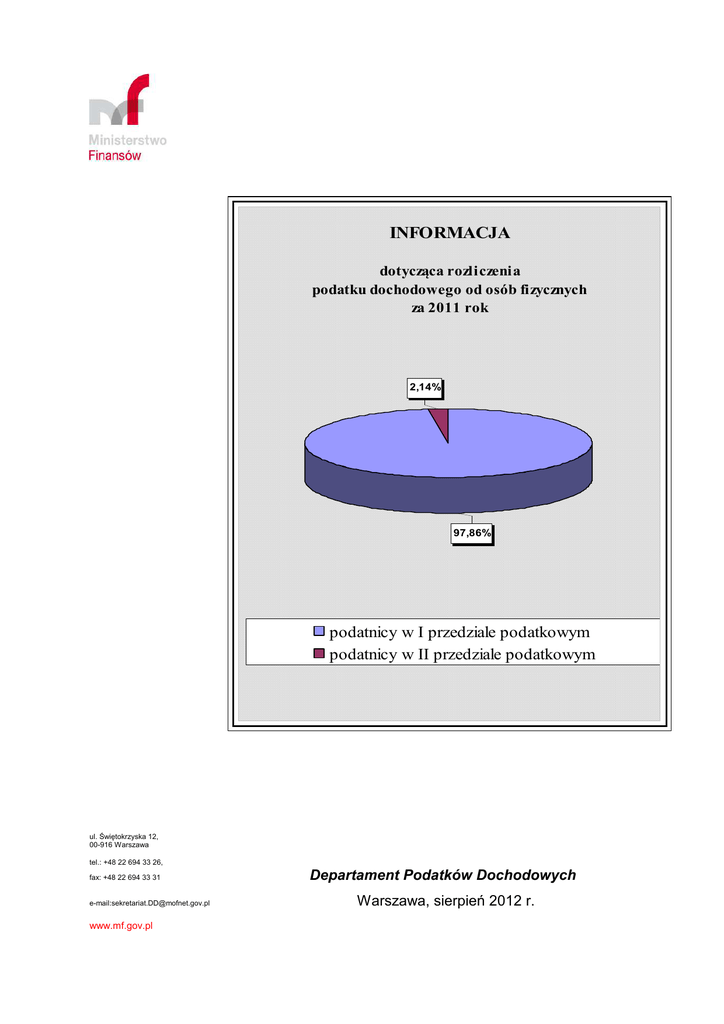 Ministerstwo
Finansów

INFORMACJA

dotycząca rozliczenia
podatku dochodowego od osób fizycznych
za 2011 rok

2,14%

97,86%

podatnicy w I przedziale podatkowym
podatnicy w II przedziale podatkowym

ul. Świętokrzyska 12,
00-916 Warszawa

tel.: +48 22 694 33 26,
fax: +48 22 694 33 31

e-mail:sekretariat.DD@mofnet.gov.pl

www.mf.gov.pl

Departament Podatków Dochodowych

Warszawa, sierpień 2012 r.